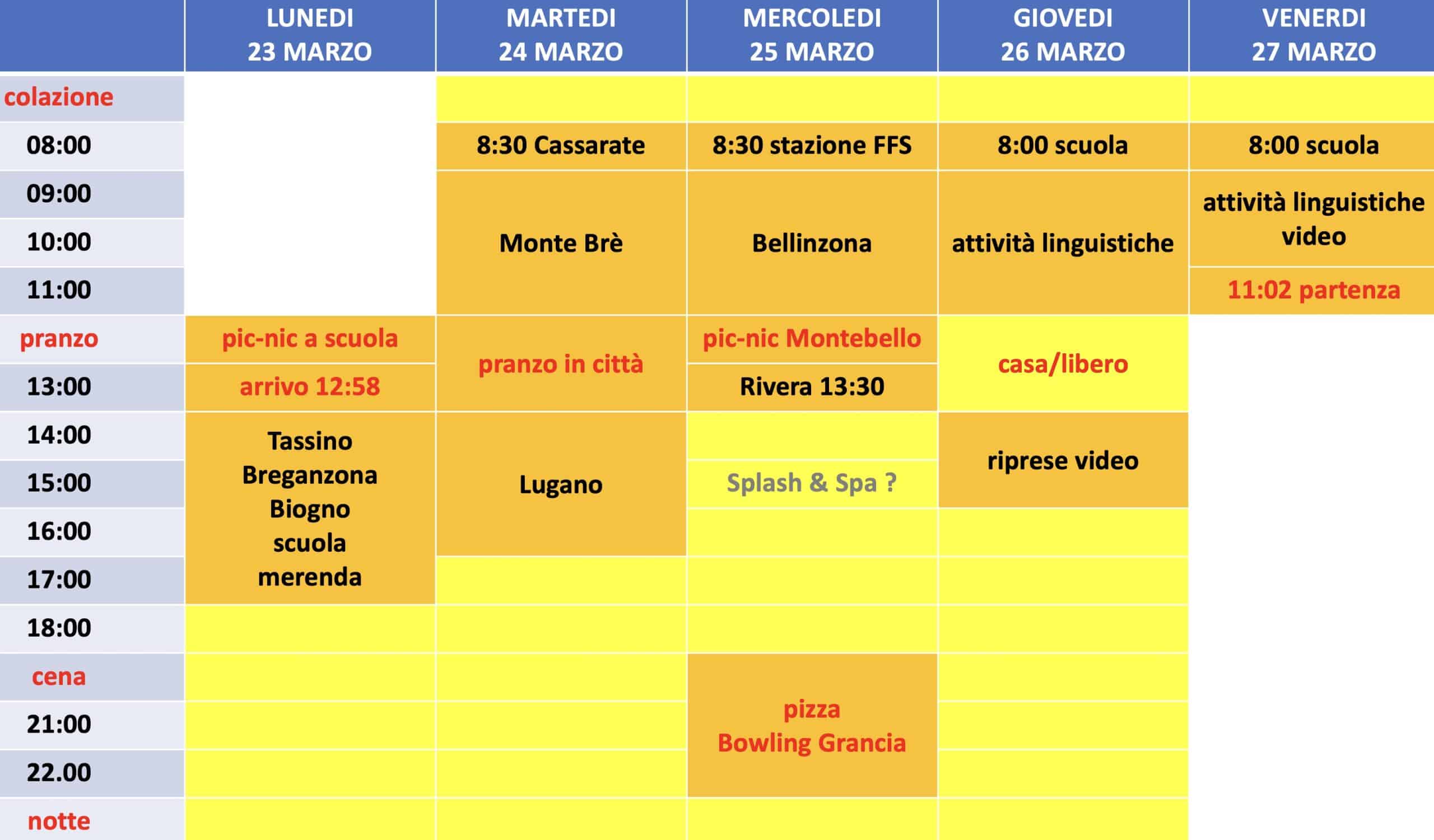 |  | LUNEDI 23 MARZO | MARTEDI 24 MARZO | MERCOLEDI 25 MARZO | GIOVEDI 26 MARZO | VENERDI 27 MARZO |
|---|---|---|---|---|---|
| colazione |  |  |  |  |  |
| 08:00 |  | 8:30 Cassarate | 8:30 stazione FFS | 8:00 scuola | 8:00 scuola |
| 09:00 |  | Monte Brè | Bellinzona | attività linguistiche | attività linguistiche video |
| 10:00 |  |  |  |  |  |
| 11:00 |  |  |  |  | 11:02 partenza |
| pranzo | pic-nic a scuola | pranzo in città | pic-nic Montebello | casa/libero |  |
| 13:00 | arrivo 12:58 |  | Rivera 13:30 |  |  |
| 14:00 | Tassino Breganzona Biogno scuola merenda | Lugano |  | riprese video |  |
| 15:00 |  |  | Splash & Spa ? |  |  |
| 16:00 |  |  |  |  |  |
| 17:00 |  |  |  |  |  |
| 18:00 |  |  |  |  |  |
| cena |  |  | pizza Bowling Grancia |  |  |
| 21:00 |  |  |  |  |  |
| 22.00 |  |  |  |  |  |
| notte |  |  |  |  |  |